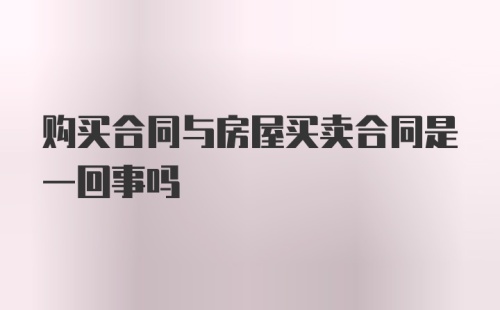 购买合同与房屋买卖合同是一回事吗